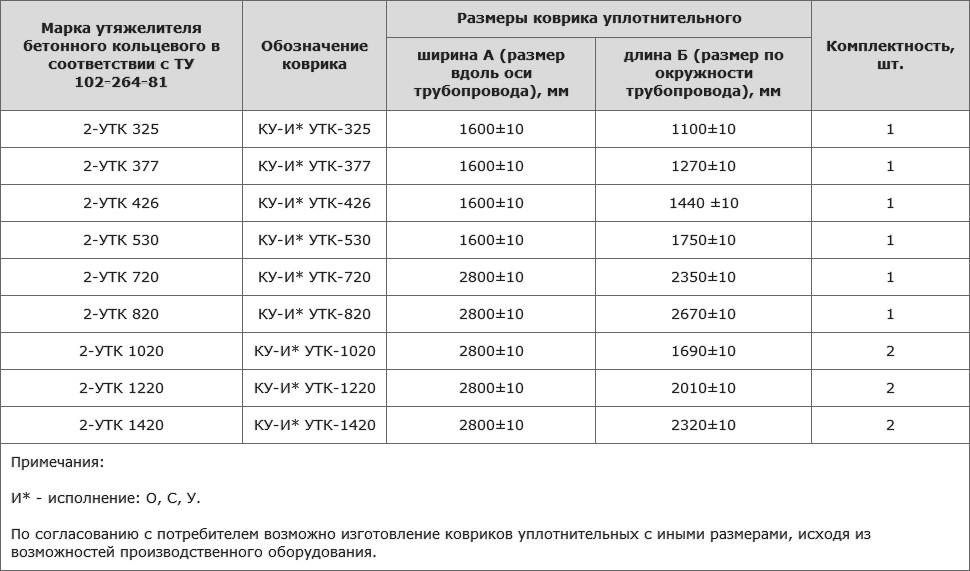 | Марка утяжелителя бетонного кольцевого в соответствии с ТУ 102-264-81 | Обозначение коврика | Размеры коврика уплотнительного: ширина А (размер вдоль оси трубопровода), мм | Размеры коврика уплотнительного: длина Б (размер по окружности трубопровода), мм | Комплектность, шт. |
|---|---|---|---|---|
| 2-УТК 325 | КУ-И* УТК-325 | 1600±10 | 1100±10 | 1 |
| 2-УТК 377 | КУ-И* УТК-377 | 1600±10 | 1270±10 | 1 |
| 2-УТК 426 | КУ-И* УТК-426 | 1600±10 | 1440 ±10 | 1 |
| 2-УТК 530 | КУ-И* УТК-530 | 1600±10 | 1750±10 | 1 |
| 2-УТК 720 | КУ-И* УТК-720 | 2800±10 | 2350±10 | 1 |
| 2-УТК 820 | КУ-И* УТК-820 | 2800±10 | 2670±10 | 1 |
| 2-УТК 1020 | КУ-И* УТК-1020 | 2800±10 | 1690±10 | 2 |
| 2-УТК 1220 | КУ-И* УТК-1220 | 2800±10 | 2010±10 | 2 |
| 2-УТК 1420 | КУ-И* УТК-1420 | 2800±10 | 2320±10 | 2 |

Примечания:

И* - исполнение: О, С, У.

По согласованию с потребителем возможно изготовление ковриков уплотнительных с иными размерами, исходя из возможностей производственного оборудования.